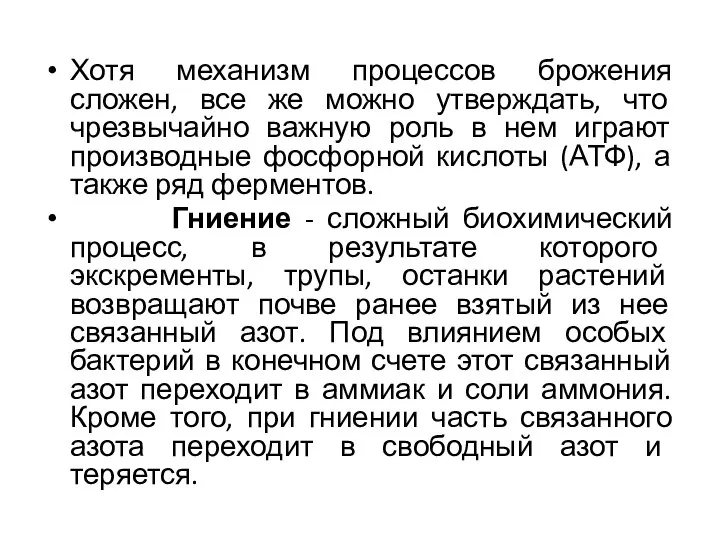 • Хотя механизм процессов брожения сложен, все же можно утверждать, что чрезвычайно важную роль в нем играют производные фосфорной кислоты (АТФ), а также ряд ферментов.

• Гниение - сложный биохимический процесс, в результате которого экскременты, трупы, останки растений возвращают почве ранее взятый из нее связанный азот. Под влиянием особых бактерий в конечном счете этот связанный азот переходит в аммиак и соли аммония. Кроме того, при гниении часть связанного азота переходит в свободный азот и теряется.